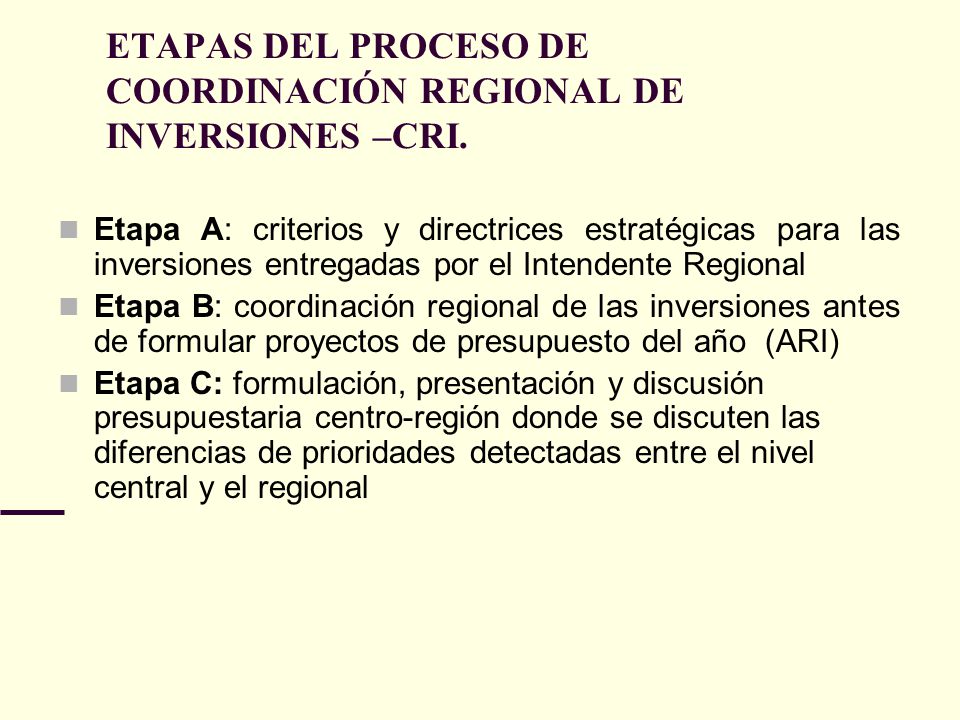 ETAPAS DEL PROCESO DE COORDINACIÓN REGIONAL DE INVERSIONES –CRI.

Etapa A: criterios y directrices estratégicas para las inversiones entregadas por el Intendente Regional

Etapa B: coordinación regional de las inversiones antes de formular proyectos de presupuesto del año (ARI)

Etapa C: formulación, presentación y discusión presupuestaria centro-región donde se discuten las diferencias de prioridades detectadas entre el nivel central y el regional